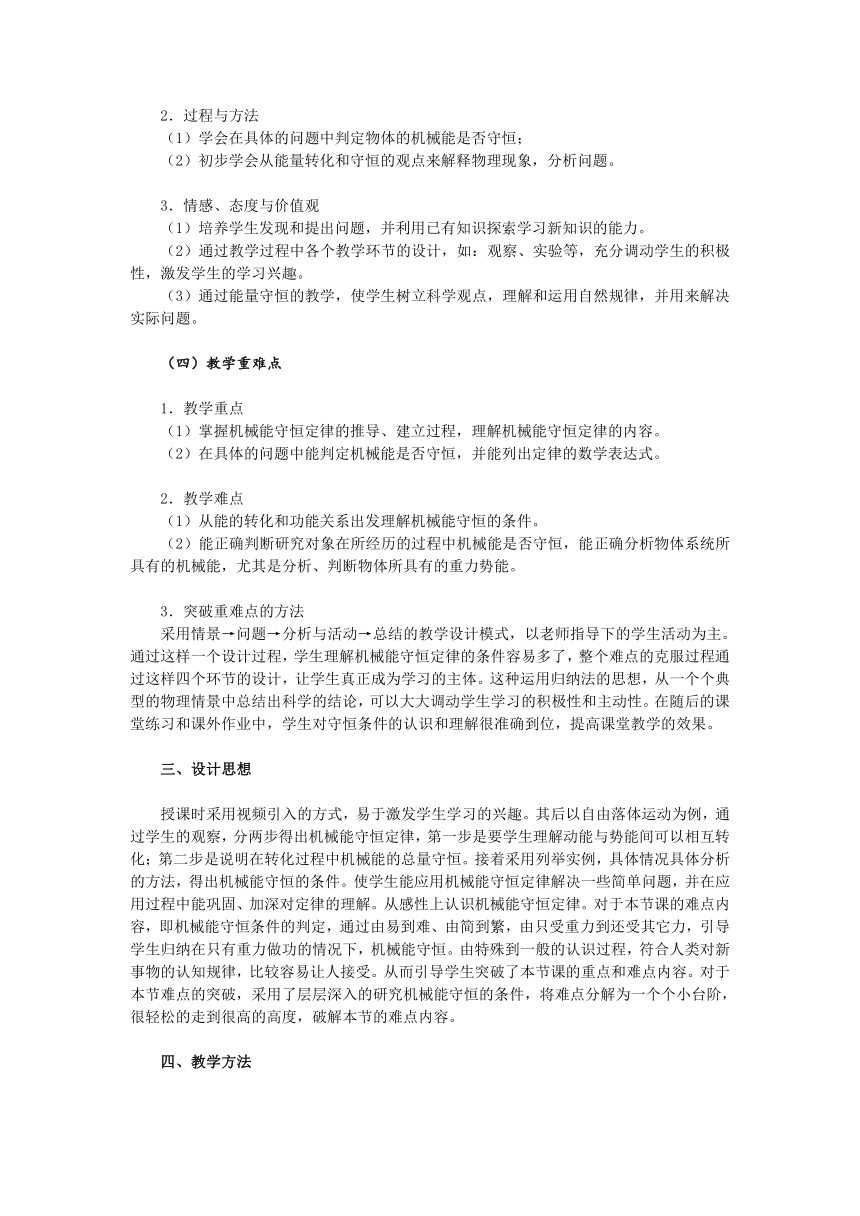 2．过程与方法
（1）学会在具体的问题中判定物体的机械能是否守恒；
（2）初步学会从能量转化和守恒的观点来解释物理现象，分析问题。

3．情感、态度与价值观
（1）培养学生发现和提出问题，并利用已有知识探索学习新知识的能力。
（2）通过教学过程中各个教学环节的设计，如：观察、实验等，充分调动学生的积极性，激发学生的学习兴趣。
（3）通过能量守恒的教学，使学生树立科学观点，理解和运用自然规律，并用来解决实际问题。

（四）教学重难点

1．教学重点
（1）掌握机械能守恒定律的推导、建立过程，理解机械能守恒定律的内容。
（2）在具体的问题中能判定机械能是否守恒，并能列出定律的数学表达式。

2．教学难点
（1）从能的转化和功能关系出发理解机械能守恒的条件。
（2）能正确判断研究对象在所经历的过程中机械能是否守恒，能正确分析物体系统所具有的机械能，尤其是分析、判断物体所具有的重力势能。

3．突破重难点的方法
采用情景→问题→分析与活动→总结的教学设计模式，以老师指导下的学生活动为主。通过这样一个设计过程，学生理解机械能守恒定律的条件容易多了，整个难点的克服过程通过这样四个环节的设计，让学生真正成为学习的主体。这种运用归纳法的思想，从一个个典型的物理情景中总结出科学的结论，可以大大调动学生学习的积极性和主动性。在随后的课堂练习和课外作业中，学生对守恒条件的认识和理解很准确到位，提高课堂教学的效果。

三、设计思想

授课时采用视频引入的方式，易于激发学生学习的兴趣。其后以自由落体运动为例，通过学生的观察，分两步得出机械能守恒定律，第一步是要学生理解动能与势能间可以相互转化；第二步是说明在转化过程中机械能的总量守恒。接着采用列举实例，具体情况具体分析的方法，得出机械能守恒的条件。使学生能应用机械能守恒定律解决一些简单问题，并在应用过程中能巩固、加深对定律的理解。从感性上认识机械能守恒定律。对于本节课的难点内容，即机械能守恒条件的判定，通过由易到难、由简到繁，由只受重力到还受其它力，引导学生归纳在只有重力做功的情况下，机械能守恒。由特殊到一般的认识过程，符合人类对新事物的认知规律，比较容易让人接受。从而引导学生突破了本节课的重点和难点内容。对于本节难点的突破，采用了层层深入的研究机械能守恒的条件，将难点分解为一个个小台阶，很轻松的走到很高的高度，破解本节的难点内容。

四、教学方法